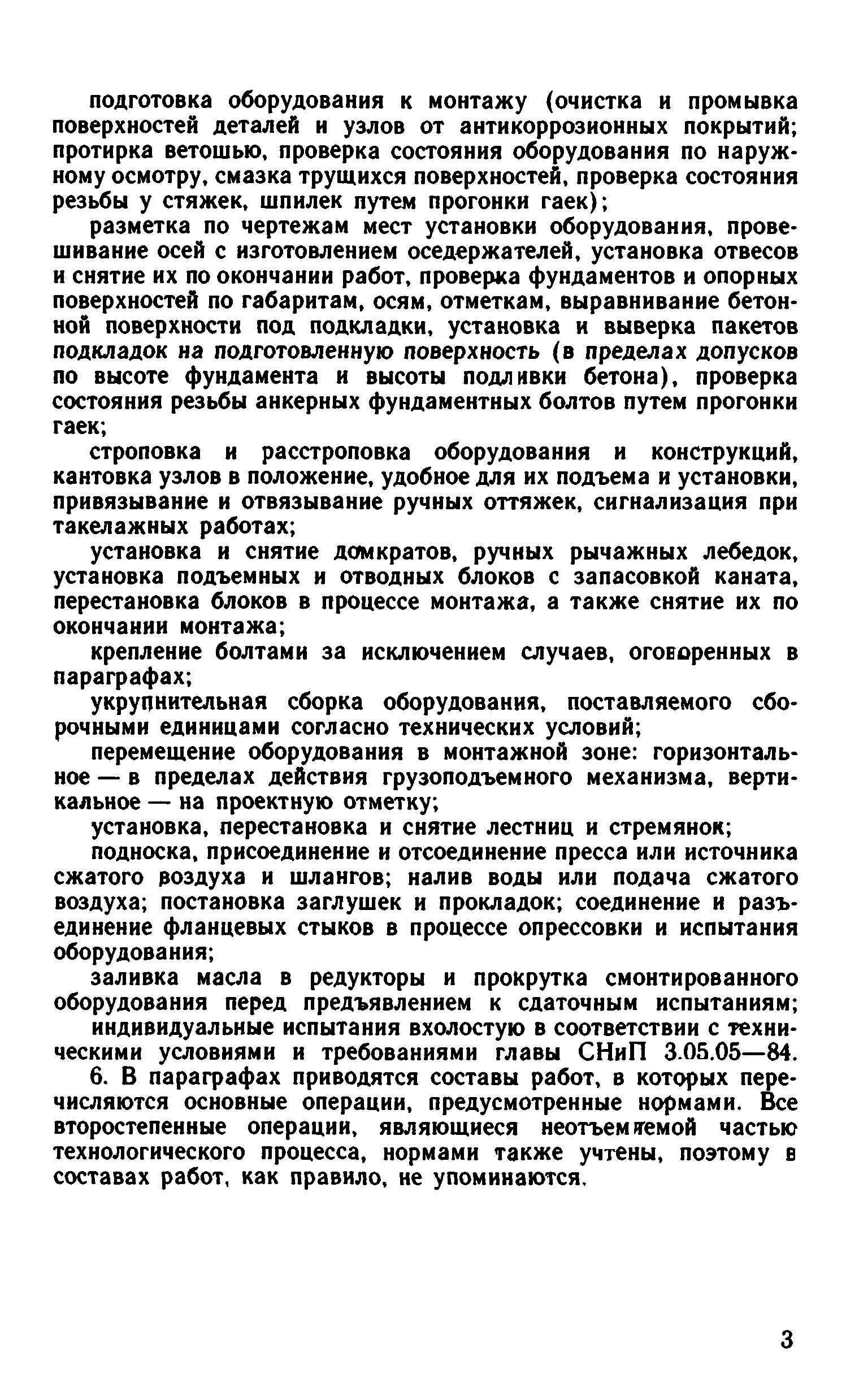 подготовка оборудования к монтажу (очистка и промывка поверхностей деталей и узлов от антикоррозионных покрытий; протирка ветошью, проверка состояния оборудования по наружному осмотру, смазка трущихся поверхностей, проверка состояния резьбы у стяжек, шпилек путем прогонки гаек);

разметка по чертежам мест установки оборудования, провешивание осей с изготовлением оседержателей, установка отвесов и снятие их по окончании работ, проверка фундаментов и опорных поверхностей по габаритам, осям, отметкам, выравнивание бетонной поверхности под подкладки, установка и выверка пакетов подкладок на подготовленную поверхность (в пределах допусков по высоте фундамента и высоты подливки бетона), проверка состояния резьбы анкерных фундаментных болтов путем прогонки гаек;

строповка и расстроповка оборудования и конструкций, кантовка узлов в положение, удобное для их подъема и установки, привязывание и отвязывание ручных оттяжек, сигнализация при такелажных работах;

установка и снятие домкратов, ручных рычажных лебедок, установка подъемных и отводных блоков с запасовкой каната, перестановка блоков в процессе монтажа, а также снятие их по окончании монтажа;

крепление болтами за исключением случаев, оговоренных в параграфах;

укрупнительная сборка оборудования, поставляемого сборочными единицами согласно технических условий;

перемещение оборудования в монтажной зоне: горизонтальное — в пределах действия грузоподъемного механизма, вертикальное — на проектную отметку;

установка, перестановка и снятие лестниц и стремянок;

подноска, присоединение и отсоединение пресса или источника сжатого воздуха и шлангов; налив воды или подача сжатого воздуха; постановка заглушек и прокладок; соединение и разъединение фланцевых стыков в процессе опрессовки и испытания оборудования;

заливка масла в редукторы и прокрутка смонтированного оборудования перед предъявлением к сдаточным испытаниям;

индивидуальные испытания вхолостую в соответствии с техническими условиями и требованиями главы СНиП 3.05.05—84.

6. В параграфах приводятся составы работ, в которых перечисляются основные операции, предусмотренные нормами. Все второстепенные операции, являющиеся неотъемлемой частью технологического процесса, нормами также учтены, поэтому в составах работ, как правило, не упоминаются.

3